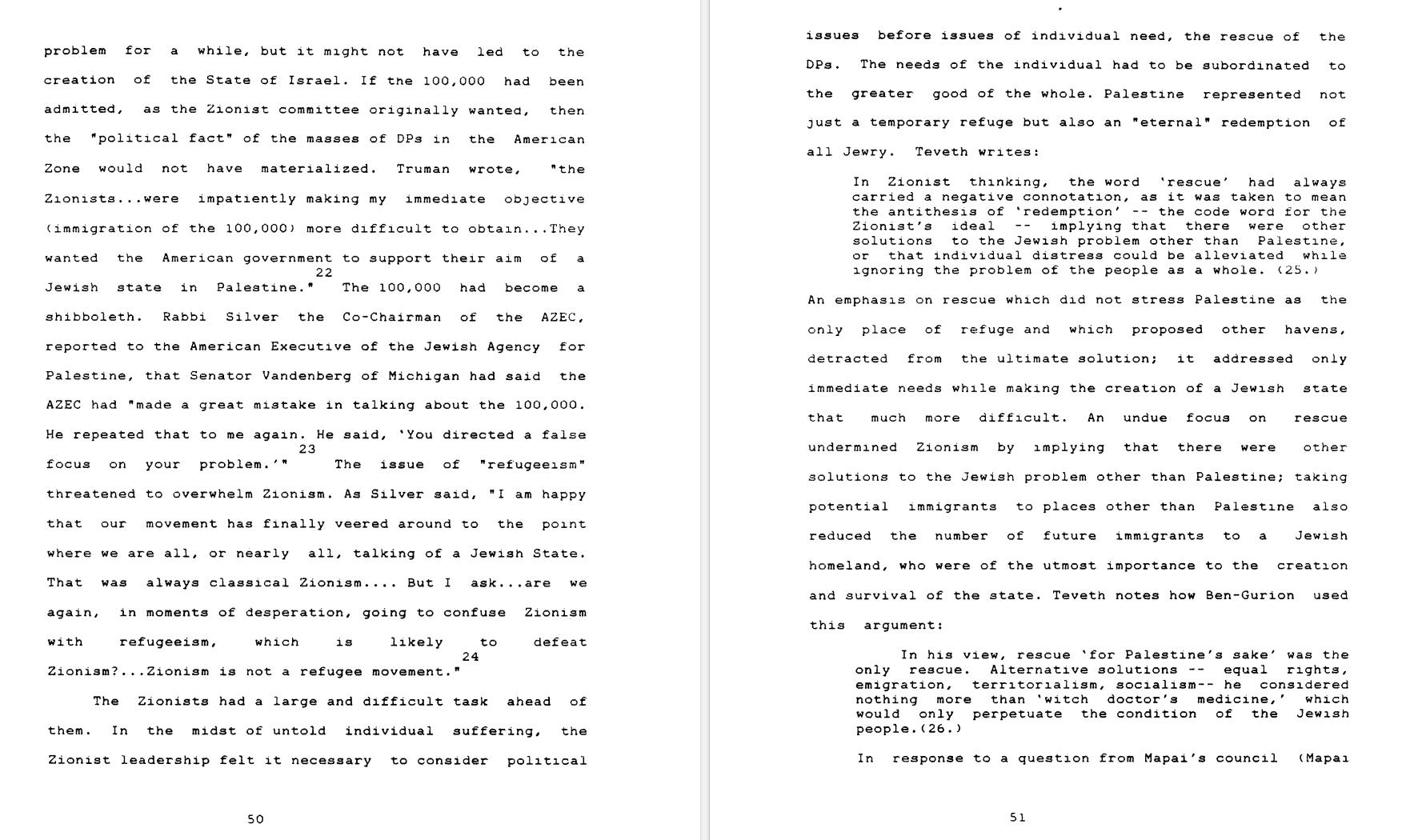 problem for a while, but it might not have led to the creation of the State of Israel. If the 100,000 had been admitted, as the Zionist committee originally wanted, then the "political fact" of the masses of DPs in the American Zone would not have materialized. Truman wrote, "the Zionists...were impatiently making my immediate objective (immigration of the 100,000) more difficult to obtain...They wanted the American government to support their aim of a Jewish state in Palestine."$^{22}$ The 100,000 had become a shibboleth. Rabbi Silver the Co-Chairman of the AZEC, reported to the American Executive of the Jewish Agency for Palestine, that Senator Vandenberg of Michigan had said the AZEC had "made a great mistake in talking about the 100,000. He repeated that to me again. He said, 'You directed a false focus on your problem.'"$^{23}$ The issue of "refugeeism" threatened to overwhelm Zionism. As Silver said, "I am happy that our movement has finally veered around to the point where we are all, or nearly all, talking of a Jewish State. That was always classical Zionism.... But I ask...are we again, in moments of desperation, going to confuse Zionism with refugeeism, which is likely to defeat Zionism?...Zionism is not a refugee movement."$^{24}$

The Zionists had a large and difficult task ahead of them. In the midst of untold individual suffering, the Zionist leadership felt it necessary to consider political

50

issues before issues of individual need, the rescue of the DPs. The needs of the individual had to be subordinated to the greater good of the whole. Palestine represented not just a temporary refuge but also an "eternal" redemption of all Jewry. Teveth writes:

In Zionist thinking, the word 'rescue' had always carried a negative connotation, as it was taken to mean the antithesis of 'redemption' -- the code word for the Zionist's ideal -- implying that there were other solutions to the Jewish problem other than Palestine, or that individual distress could be alleviated while ignoring the problem of the people as a whole. (25.)

An emphasis on rescue which did not stress Palestine as the only place of refuge and which proposed other havens, detracted from the ultimate solution; it addressed only immediate needs while making the creation of a Jewish state that much more difficult. An undue focus on rescue undermined Zionism by implying that there were other solutions to the Jewish problem other than Palestine; taking potential immigrants to places other than Palestine also reduced the number of future immigrants to a Jewish homeland, who were of the utmost importance to the creation and survival of the state. Teveth notes how Ben-Gurion used this argument:

In his view, rescue 'for Palestine's sake' was the only rescue. Alternative solutions -- equal rights, emigration, territorialism, socialism-- he considered nothing more than 'witch doctor's medicine,' which would only perpetuate the condition of the Jewish people.(26.)

In response to a question from Mapai's council (Mapai

51